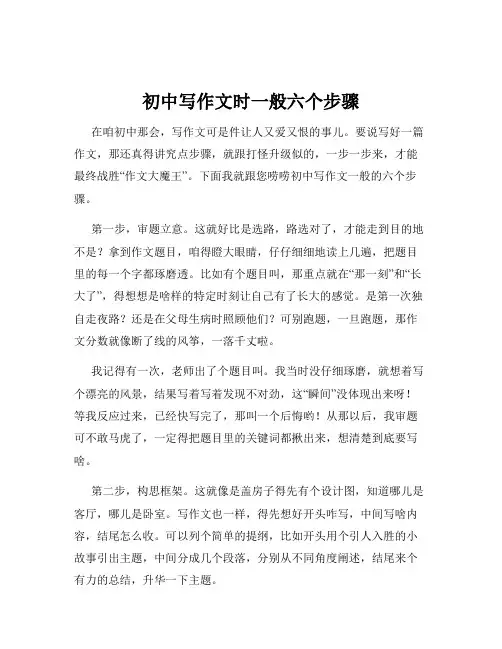 初中写作文时一般六个步骤

在咱初中那会，写作文可是件让人又爱又恨的事儿。要说写好一篇作文，那还真得讲究点步骤，就跟打怪升级似的，一步一步来，才能最终战胜“作文大魔王”。下面我就跟您唠唠初中写作文一般的六个步骤。

第一步，审题立意。这就好比是选路，路选对了，才能走到目的地不是？拿到作文题目，咱得瞪大眼睛，仔仔细细地读上几遍，把题目里的每一个字都琢磨透。比如有个题目叫，那重点就在“那一刻”和“长大了”，得想想是啥样的特定时刻让自己有了长大的感觉。是第一次独自走夜路？还是在父母生病时照顾他们？可别跑题，一旦跑题，那作文分数就像断了线的风筝，一落千丈啦。

我记得有一次，老师出了个题目叫。我当时没仔细琢磨，就想着写个漂亮的风景，结果写着写着发现不对劲，这“瞬间”没体现出来呀！等我反应过来，已经快写完了，那叫一个后悔哟！从那以后，我审题可不敢马虎了，一定得把题目里的关键词都揪出来，想清楚到底要写啥。

第二步，构思框架。这就像是盖房子得先有个设计图，知道哪儿是客厅，哪儿是卧室。写作文也一样，得先想好开头咋写，中间写啥内容，结尾怎么收。可以列个简单的提纲，比如开头用个引人入胜的小故事引出主题，中间分成几个段落，分别从不同角度阐述，结尾来个有力的总结，升华一下主题。